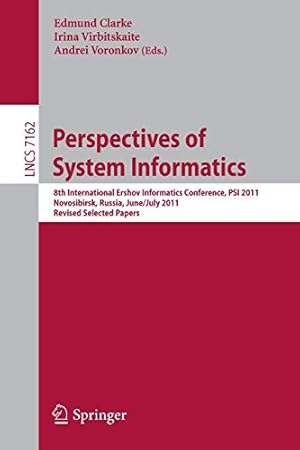 Edmund Clarke
Irina Virbitskaite
Andrei Voronkov (Eds.)

LNCS 7162

Perspectives of System Informatics

8th International Ershov Informatics Conference, PSI 2011
Novosibirsk, Russia, June/July 2011
Revised Selected Papers

Springer